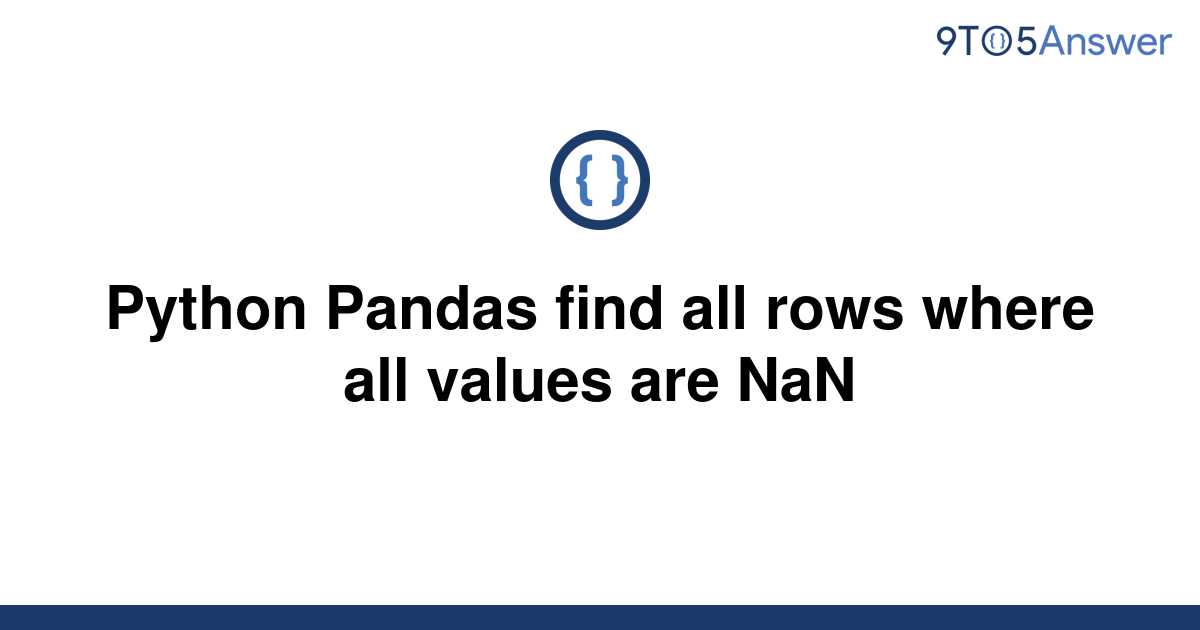 9TO5Answer

{ }

Python Pandas find all rows where all values are NaN